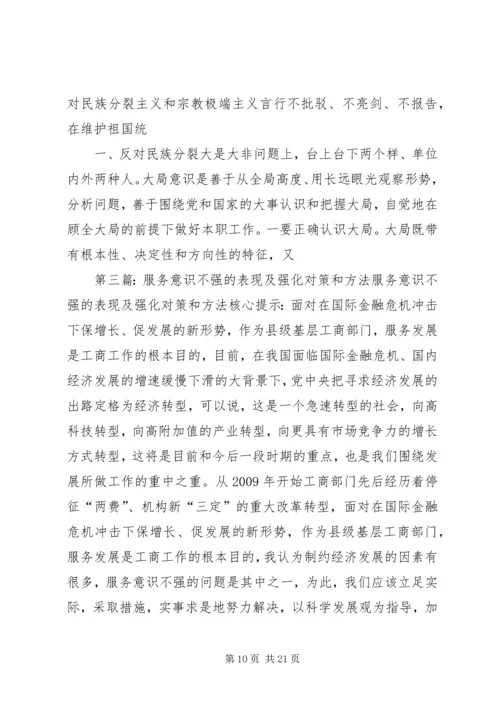 对民族分裂主义和宗教极端主义言行不批驳、不亮剑、不报告，在维护祖国统

一、反对民族分裂大是大非问题上，台上台下两个样、单位内外两种人。大局意识是善于从全局高度、用长远眼光观察形势，分析问题，善于围绕党和国家的大事认识和把握大局，自觉地在顾全大局的前提下做好本职工作。一要正确认识大局。大局既带有根本性、决定性和方向性的特征，又

第三篇：服务意识不强的表现及强化对策和方法服务意识不强的表现及强化对策和方法核心提示：面对在国际金融危机冲击下保增长、促发展的新形势，作为县级基层工商部门，服务发展是工商工作的根本目的，目前，在我国面临国际金融危机、国内经济发展的增速缓慢下滑的大背景下，党中央把寻求经济发展的出路定格为经济转型，可以说，这是一个急速转型的社会，向高科技转型，向高附加值的产业转型，向更具有市场竞争力的增长方式转型，这将是目前和今后一段时期的重点，也是我们围绕发展所做工作的重中之重。从 2009 年开始工商部门先后经历着停征“两费”、机构新“三定”的重大改革转型，面对在国际金融危机冲击下保增长、促发展的新形势，作为县级基层工商部门，服务发展是工商工作的根本目的，我认为制约经济发展的因素有很多，服务意识不强的问题是其中之一，为此，我们应该立足实际，采取措施，实事求是地努力解决，以科学发展观为指导，加

第 10 页 共 21 页